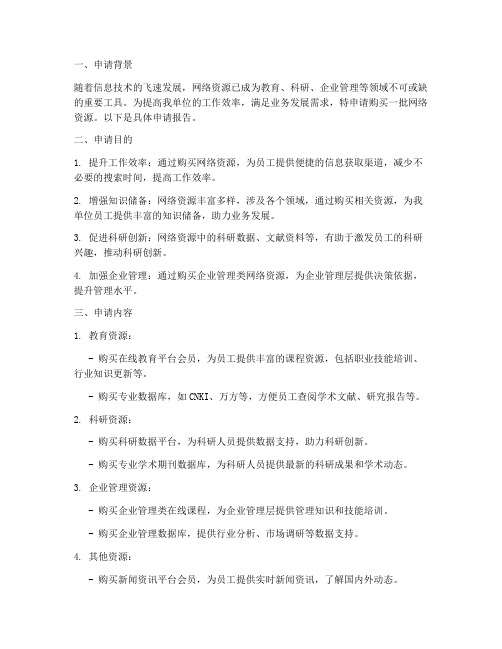 一、申请背景

随着信息技术的飞速发展，网络资源已成为教育、科研、企业管理等领域不可或缺的重要工具。为提高我单位的工作效率，满足业务发展需求，特申请购买一批网络资源。以下是具体申请报告。

二、申请目的

1. 提升工作效率：通过购买网络资源，为员工提供便捷的信息获取渠道，减少不必要的搜索时间，提高工作效率。

2. 增强知识储备：网络资源丰富多样，涉及各个领域，通过购买相关资源，为我单位员工提供丰富的知识储备，助力业务发展。

3. 促进科研创新：网络资源中的科研数据、文献资料等，有助于激发员工的科研兴趣，推动科研创新。

4. 加强企业管理：通过购买企业管理类网络资源，为企业管理层提供决策依据，提升管理水平。

三、申请内容

1. 教育资源：

- 购买在线教育平台会员，为员工提供丰富的课程资源，包括职业技能培训、行业知识更新等。

- 购买专业数据库，如CNKI、万方等，方便员工查阅学术文献、研究报告等。

2. 科研资源：

- 购买科研数据平台，为科研人员提供数据支持，助力科研创新。

- 购买专业学术期刊数据库，为科研人员提供最新的科研成果和学术动态。

3. 企业管理资源：

- 购买企业管理类在线课程，为企业管理层提供管理知识和技能培训。

- 购买企业管理数据库，提供行业分析、市场调研等数据支持。

4. 其他资源：

- 购买新闻资讯平台会员，为员工提供实时新闻资讯，了解国内外动态。